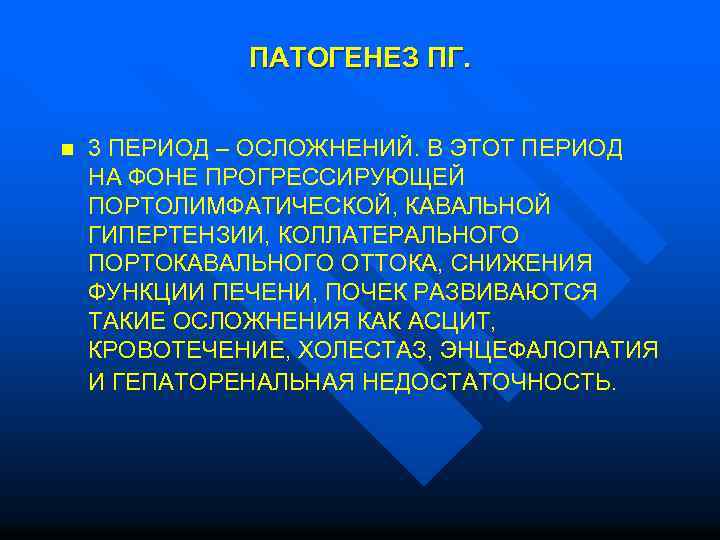 ПАТОГЕНЕЗ ПГ.

3 ПЕРИОД – ОСЛОЖНЕНИЙ. В ЭТОТ ПЕРИОД НА ФОНЕ ПРОГРЕССИРУЮЩЕЙ ПОРТОЛИМФАТИЧЕСКОЙ, КАВАЛЬНОЙ ГИПЕРТЕНЗИИ, КОЛЛАТЕРАЛЬНОГО ПОРТОКАВАЛЬНОГО ОТТОКА, СНИЖЕНИЯ ФУНКЦИИ ПЕЧЕНИ, ПОЧЕК РАЗВИВАЮТСЯ ТАКИЕ ОСЛОЖНЕНИЯ КАК АСЦИТ, КРОВОТЕЧЕНИЕ, ХОЛЕСТАЗ, ЭНЦЕФАЛОПАТИЯ И ГЕПАТОРЕНАЛЬНАЯ НЕДОСТАТОЧНОСТЬ.